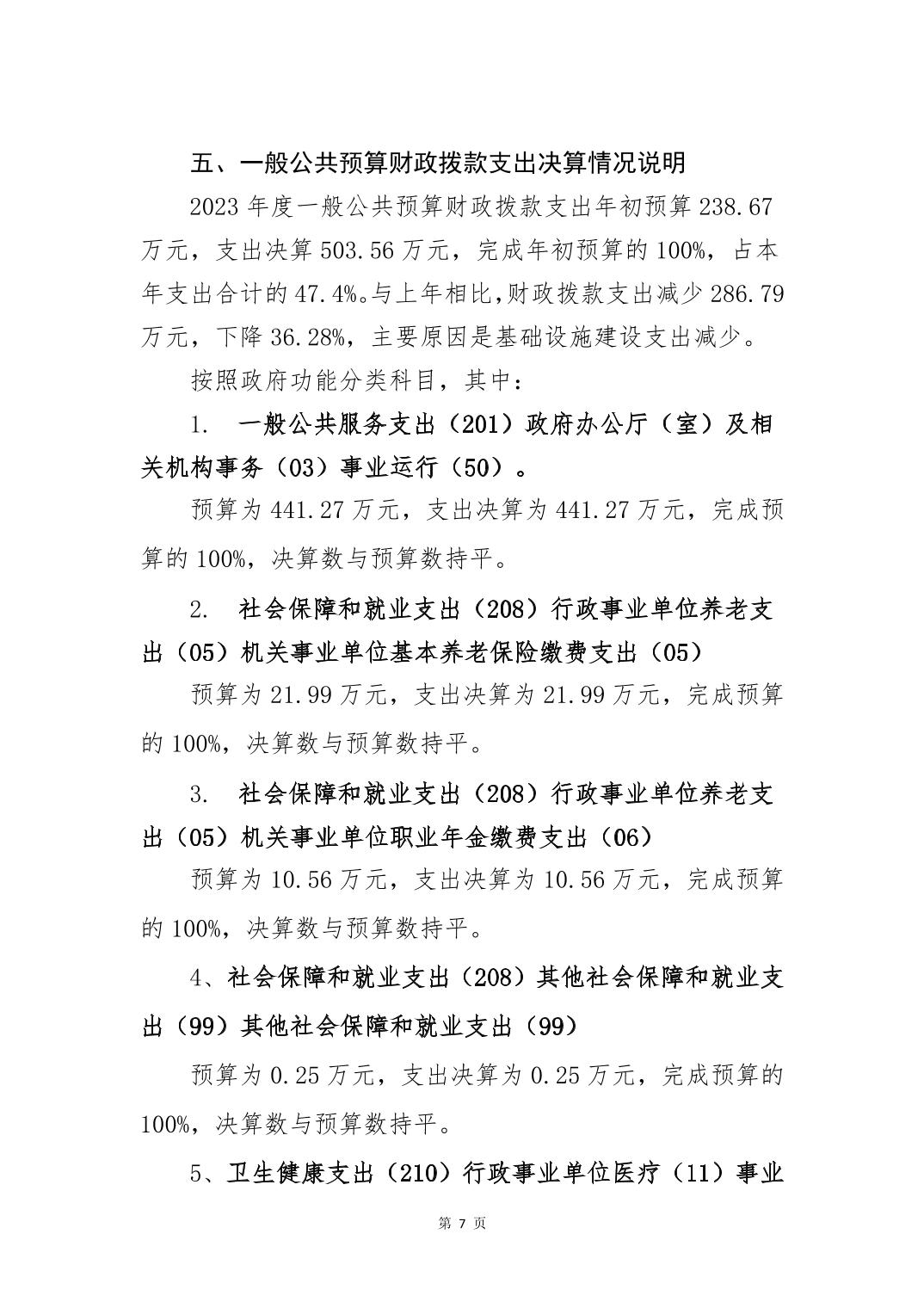 五、一般公共预算财政拨款支出决算情况说明

2023 年度一般公共预算财政拨款支出年初预算 238.67 万元，支出决算 503.56 万元，完成年初预算的 100%，占本年支出合计的 47.4%。与上年相比，财政拨款支出减少 286.79 万元，下降 36.28%，主要原因是基础设施建设支出减少。

按照政府功能分类科目，其中：

1. 一般公共服务支出（201）政府办公厅（室）及相关机构事务（03）事业运行（50）。

预算为 441.27 万元，支出决算为 441.27 万元，完成预算的 100%，决算数与预算数持平。

2. 社会保障和就业支出（208）行政事业单位养老支出（05）机关事业单位基本养老保险缴费支出（05）

预算为 21.99 万元，支出决算为 21.99 万元，完成预算的 100%，决算数与预算数持平。

3. 社会保障和就业支出（208）行政事业单位养老支出（05）机关事业单位职业年金缴费支出（06）

预算为 10.56 万元，支出决算为 10.56 万元，完成预算的 100%，决算数与预算数持平。

4、社会保障和就业支出（208）其他社会保障和就业支出（99）其他社会保障和就业支出（99）

预算为 0.25 万元，支出决算为 0.25 万元，完成预算的 100%，决算数与预算数持平。

5、卫生健康支出（210）行政事业单位医疗（11）事业

第 7 页